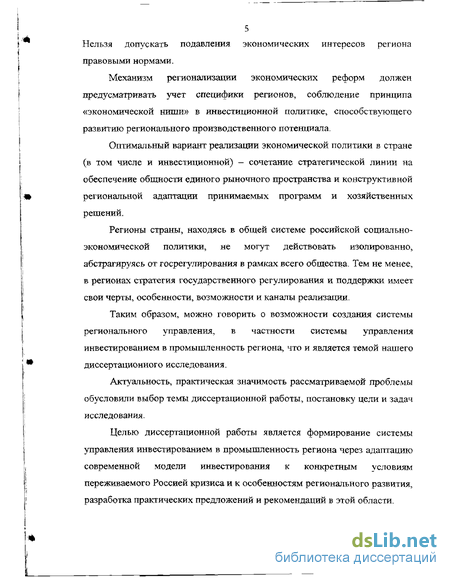 5

Нельзя допускать подавления экономических интересов региона правовыми нормами.

Механизм регионализации экономических реформ должен предусматривать учет специфики регионов, соблюдение принципа «экономической ниши» в инвестиционной политике, способствующего развитию регионального производственного потенциала.

Оптимальный вариант реализации экономической политики в стране (в том числе и инвестиционной) – сочетание стратегической линии на обеспечение общности единого рыночного пространства и конструктивной региональной адаптации принимаемых программ и хозяйственных решений.

Регионы страны, находясь в общей системе российской социально-экономической политики, не могут действовать изолированно, абстрагируясь от госрегулирования в рамках всего общества. Тем не менее, в регионах стратегия государственного регулирования и поддержки имеет свои черты, особенности, возможности и каналы реализации.

Таким образом, можно говорить о возможности создания системы регионального управления, в частности системы управления инвестированием в промышленность региона, что и является темой нашего диссертационного исследования.

Актуальность, практическая значимость рассматриваемой проблемы обусловили выбор темы диссертационной работы, постановку цели и задач исследования.

Целью диссертационной работы является формирование системы управления инвестированием в промышленность региона через адаптацию современной модели инвестирования к конкретным условиям переживаемого Россией кризиса и к особенностям регионального развития, разработка практических предложений и рекомендаций в этой области.

dsLib.net
библиотека диссертаций